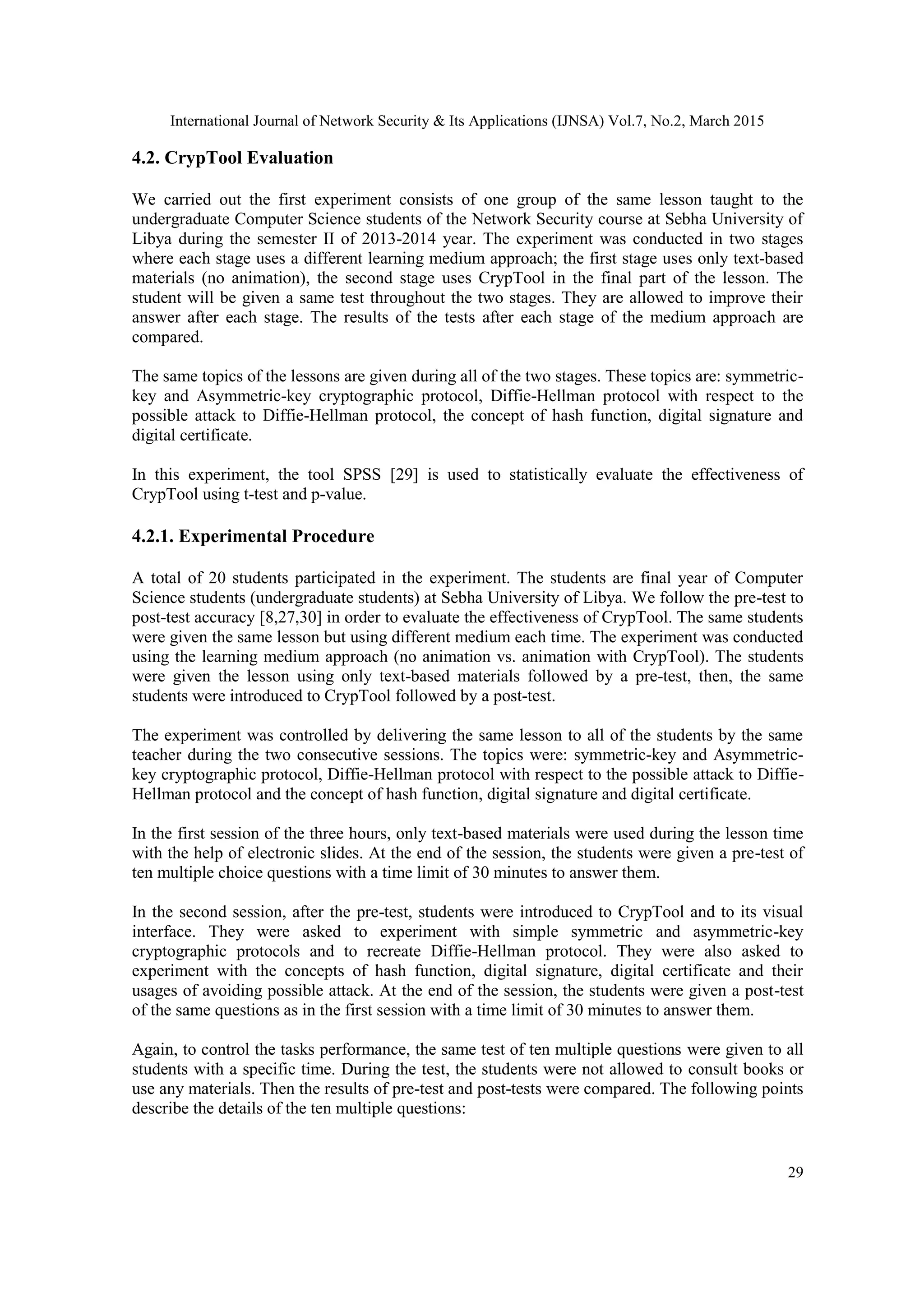 International Journal of Network Security & Its Applications (IJNSA) Vol.7, No.2, March 2015

4.2. CrypTool Evaluation

We carried out the first experiment consists of one group of the same lesson taught to the undergraduate Computer Science students of the Network Security course at Sebha University of Libya during the semester II of 2013-2014 year. The experiment was conducted in two stages where each stage uses a different learning medium approach; the first stage uses only text-based materials (no animation), the second stage uses CrypTool in the final part of the lesson. The student will be given a same test throughout the two stages. They are allowed to improve their answer after each stage. The results of the tests after each stage of the medium approach are compared.

The same topics of the lessons are given during all of the two stages. These topics are: symmetric-key and Asymmetric-key cryptographic protocol, Diffie-Hellman protocol with respect to the possible attack to Diffie-Hellman protocol, the concept of hash function, digital signature and digital certificate.

In this experiment, the tool SPSS [29] is used to statistically evaluate the effectiveness of CrypTool using t-test and p-value.

4.2.1. Experimental Procedure

A total of 20 students participated in the experiment. The students are final year of Computer Science students (undergraduate students) at Sebha University of Libya. We follow the pre-test to post-test accuracy [8,27,30] in order to evaluate the effectiveness of CrypTool. The same students were given the same lesson but using different medium each time. The experiment was conducted using the learning medium approach (no animation vs. animation with CrypTool). The students were given the lesson using only text-based materials followed by a pre-test, then, the same students were introduced to CrypTool followed by a post-test.

The experiment was controlled by delivering the same lesson to all of the students by the same teacher during the two consecutive sessions. The topics were: symmetric-key and Asymmetric-key cryptographic protocol, Diffie-Hellman protocol with respect to the possible attack to Diffie-Hellman protocol and the concept of hash function, digital signature and digital certificate.

In the first session of the three hours, only text-based materials were used during the lesson time with the help of electronic slides. At the end of the session, the students were given a pre-test of ten multiple choice questions with a time limit of 30 minutes to answer them.

In the second session, after the pre-test, students were introduced to CrypTool and to its visual interface. They were asked to experiment with simple symmetric and asymmetric-key cryptographic protocols and to recreate Diffie-Hellman protocol. They were also asked to experiment with the concepts of hash function, digital signature, digital certificate and their usages of avoiding possible attack. At the end of the session, the students were given a post-test of the same questions as in the first session with a time limit of 30 minutes to answer them.

Again, to control the tasks performance, the same test of ten multiple questions were given to all students with a specific time. During the test, the students were not allowed to consult books or use any materials. Then the results of pre-test and post-tests were compared. The following points describe the details of the ten multiple questions:

29